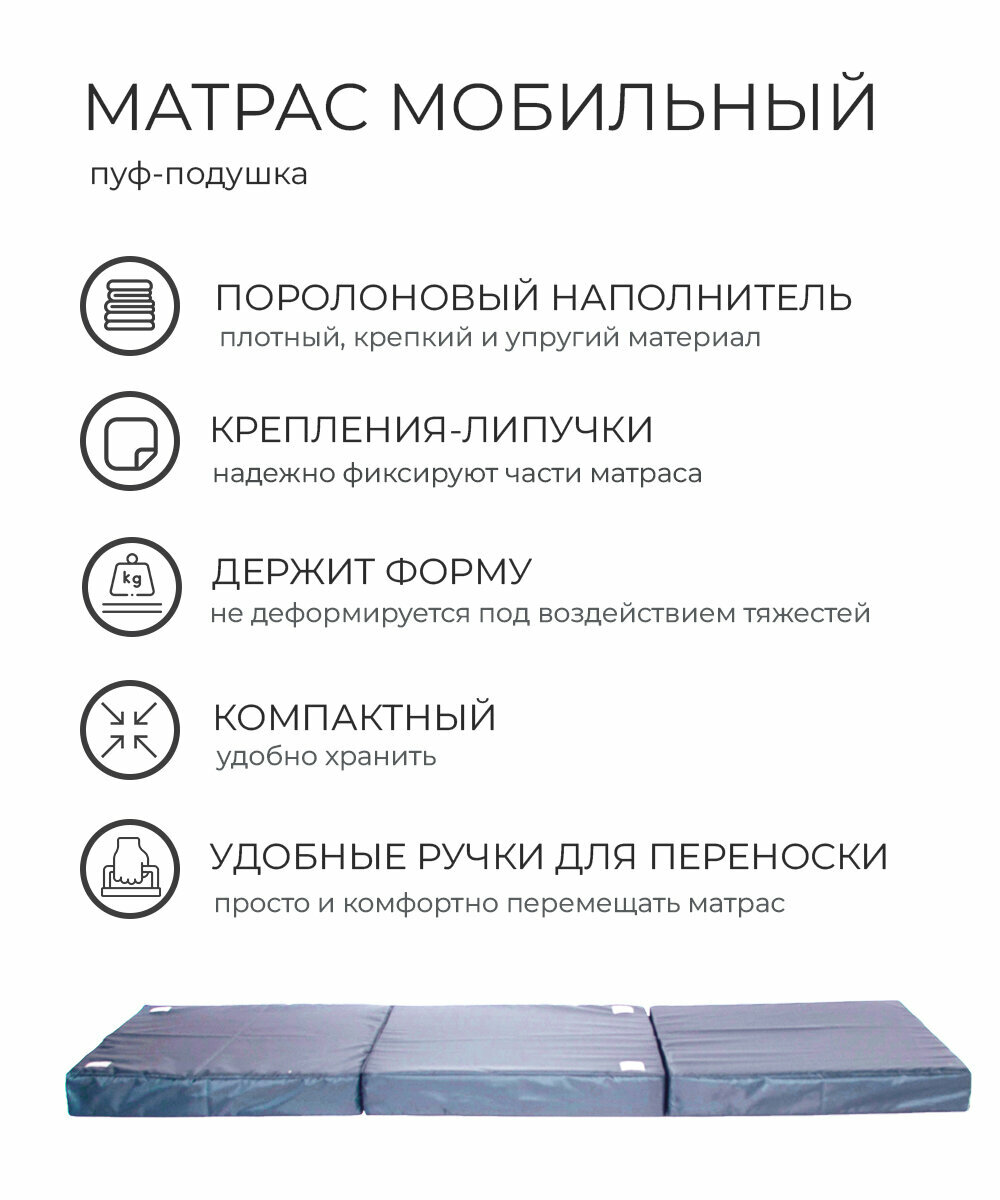 МАТРАС МОБИЛЬНЫЙ
пуф-подушка

ПОРОЛОНОВЫЙ НАПОЛНИТЕЛЬ
плотный, крепкий и упругий материал

КРЕПЛЕНИЯ-ЛИПУЧКИ
надежно фиксируют части матраса

kg
ДЕРЖИТ ФОРМУ
не деформируется под воздействием тяжестей

КОМПАКТНЫЙ
удобно хранить

УДОБНЫЕ РУЧКИ ДЛЯ ПЕРЕНОСКИ
просто и комфортно перемещать матрас